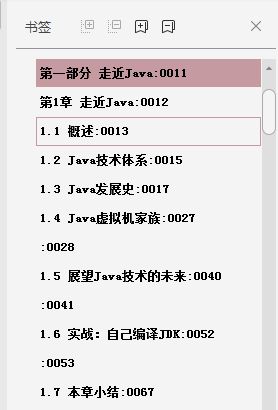 书签

第一部分 走近Java:0011

第1章 走近Java:0012

1.1 概述:0013

1.2 Java技术体系:0015

1.3 Java发展史:0017

1.4 Java虚拟机家族:0027

:0028

1.5 展望Java技术的未来:0040

:0041

1.6 实战：自己编译JDK:0052

:0053

1.7 本章小结:0067